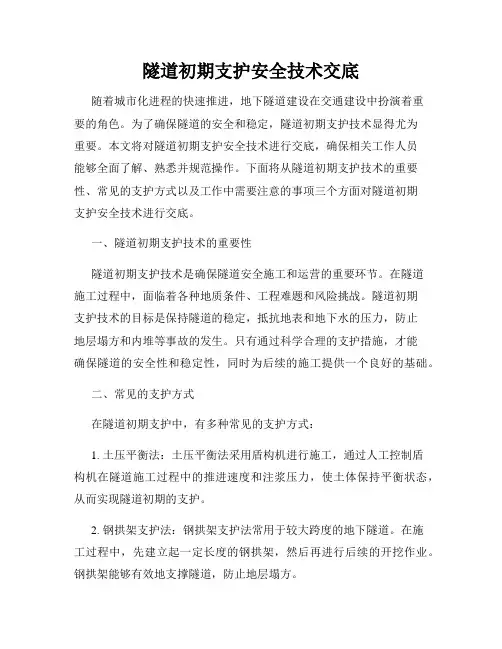 隧道初期支护安全技术交底

随着城市化进程的快速推进，地下隧道建设在交通建设中扮演着重要的角色。为了确保隧道的安全和稳定，隧道初期支护技术显得尤为重要。本文将对隧道初期支护安全技术进行交底，确保相关工作人员能够全面了解、熟悉并规范操作。下面将从隧道初期支护技术的重要性、常见的支护方式以及工作中需要注意的事项三个方面对隧道初期支护安全技术进行交底。

一、隧道初期支护技术的重要性

隧道初期支护技术是确保隧道安全施工和运营的重要环节。在隧道施工过程中，面临着各种地质条件、工程难题和风险挑战。隧道初期支护技术的目标是保持隧道的稳定，抵抗地表和地下水的压力，防止地层塌方和内堆等事故的发生。只有通过科学合理的支护措施，才能确保隧道的安全性和稳定性，同时为后续的施工提供一个良好的基础。

二、常见的支护方式

在隧道初期支护中，有多种常见的支护方式：

1. 土压平衡法：土压平衡法采用盾构机进行施工，通过人工控制盾构机在隧道施工过程中的推进速度和注浆压力，使土体保持平衡状态，从而实现隧道初期的支护。

2. 钢拱架支护法：钢拱架支护法常用于较大跨度的地下隧道。在施工过程中，先建立起一定长度的钢拱架，然后再进行后续的开挖作业。钢拱架能够有效地支撑隧道，防止地层塌方。